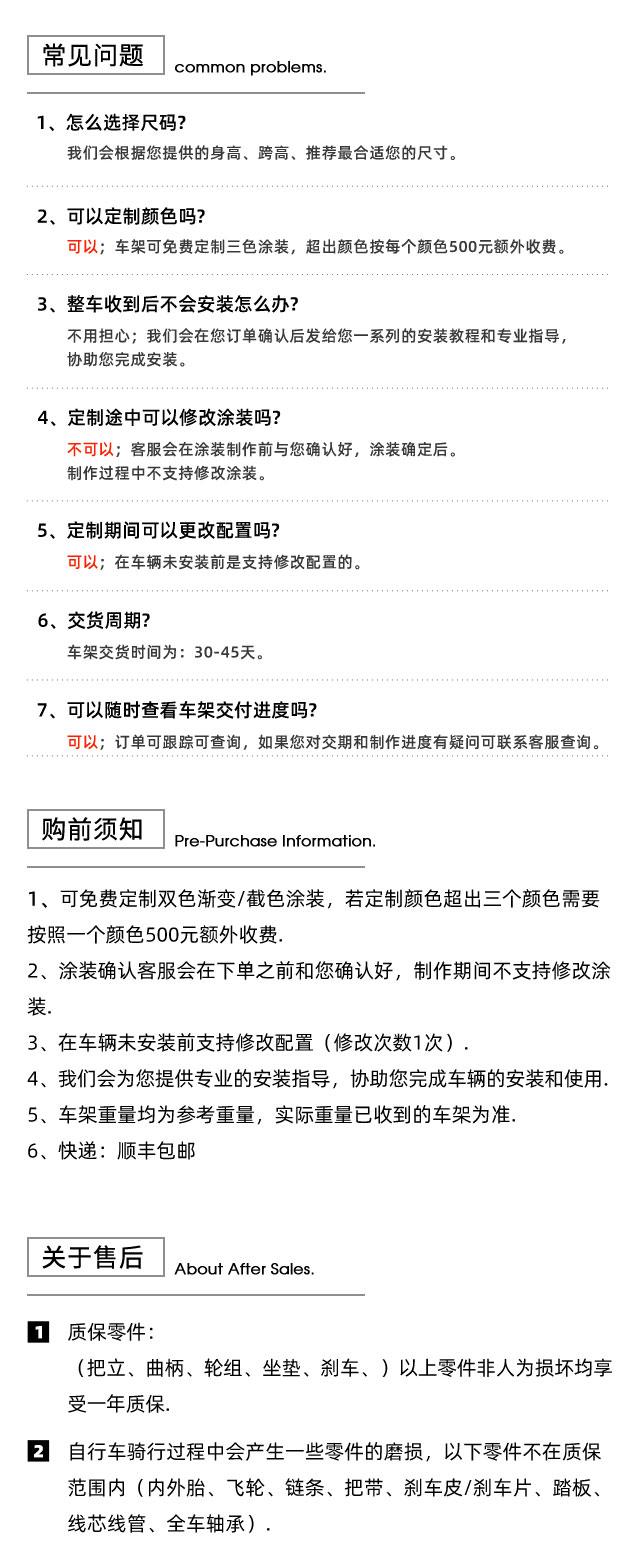 常见问题 common problems.

1、怎么选择尺码?

我们会根据您提供的身高、跨高、推荐最合适您的尺寸。

2、可以定制颜色吗?

可以；车架可免费定制三色涂装，超出颜色按每个颜色500元额外收费。

3、整车收到后不会安装怎么办?

不用担心；我们会在您订单确认后发给您一系列的安装教程和专业指导，协助您完成安装。

4、定制途中可以修改涂装吗?

不可以；客服会在涂装制作前与您确认好，涂装确定后。制作过程中不支持修改涂装。

5、定制期间可以更改配置吗?

可以；在车辆未安装前是支持修改配置的。

6、交货周期?

车架交货时间为：30-45天。

7、可以随时查看车架交付进度吗?

可以；订单可跟踪可查询，如果您对交期和制作进度有疑问可联系客服查询。

购前须知 Pre-Purchase Information.

1、可免费定制双色渐变/截色涂装，若定制颜色超出三个颜色需要按照一个颜色500元额外收费.

2、涂装确认客服会在下单之前和您确认好，制作期间不支持修改涂装.

3、在车辆未安装前支持修改配置（修改次数1次）.

4、我们会为您提供专业的安装指导，协助您完成车辆的安装和使用.

5、车架重量均为参考重量，实际重量已收到的车架为准.

6、快递：顺丰包邮

关于售后 About After Sales.

1 质保零件：
（把立、曲柄、轮组、坐垫、刹车、）以上零件非人为损坏均享受一年质保.

2 自行车骑行过程中会产生一些零件的磨损，以下零件不在质保范围内（内外胎、飞轮、链条、把带、刹车皮/刹车片、踏板、线芯线管、全车轴承）.